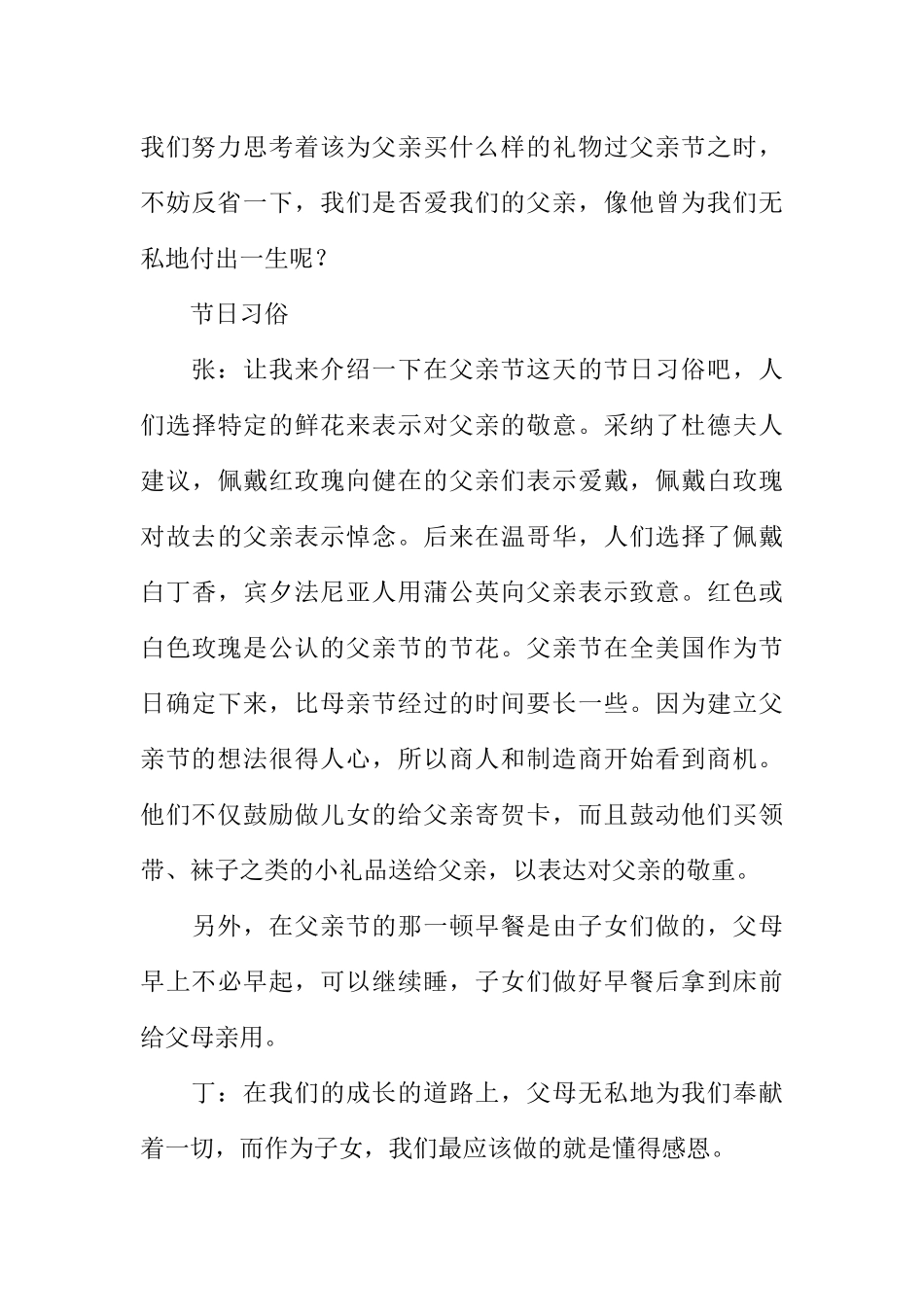 我们努力思考着该为父亲买什么样的礼物过父亲节之时，不妨反省一下，我们是否爱我们的父亲，像他曾为我们无私地付出一生呢？

节日习俗

张：让我来介绍一下在父亲节这天的节日习俗吧，人们选择特定的鲜花来表示对父亲的敬意。采纳了杜德夫人建议，佩戴红玫瑰向健在的父亲们表示爱戴，佩戴白玫瑰对故去的父亲表示悼念。后来在温哥华，人们选择了佩戴白丁香，宾夕法尼亚人用蒲公英向父亲表示致意。红色或白色玫瑰是公认的父亲节的节花。父亲节在全美国作为节日确定下来，比母亲节经过的时间要长一些。因为建立父亲节的想法很得人心，所以商人和制造商开始看到商机。他们不仅鼓励做儿女的给父亲寄贺卡，而且鼓动他们买领带、袜子之类的小礼品送给父亲，以表达对父亲的敬重。

另外，在父亲节的那一顿早餐是由子女们做的，父母早上不必早起，可以继续睡，子女们做好早餐后拿到床前给父母亲用。

丁：在我们的成长的道路上，父母无私地为我们奉献着一切，而作为子女，我们最应该做的就是懂得感恩。